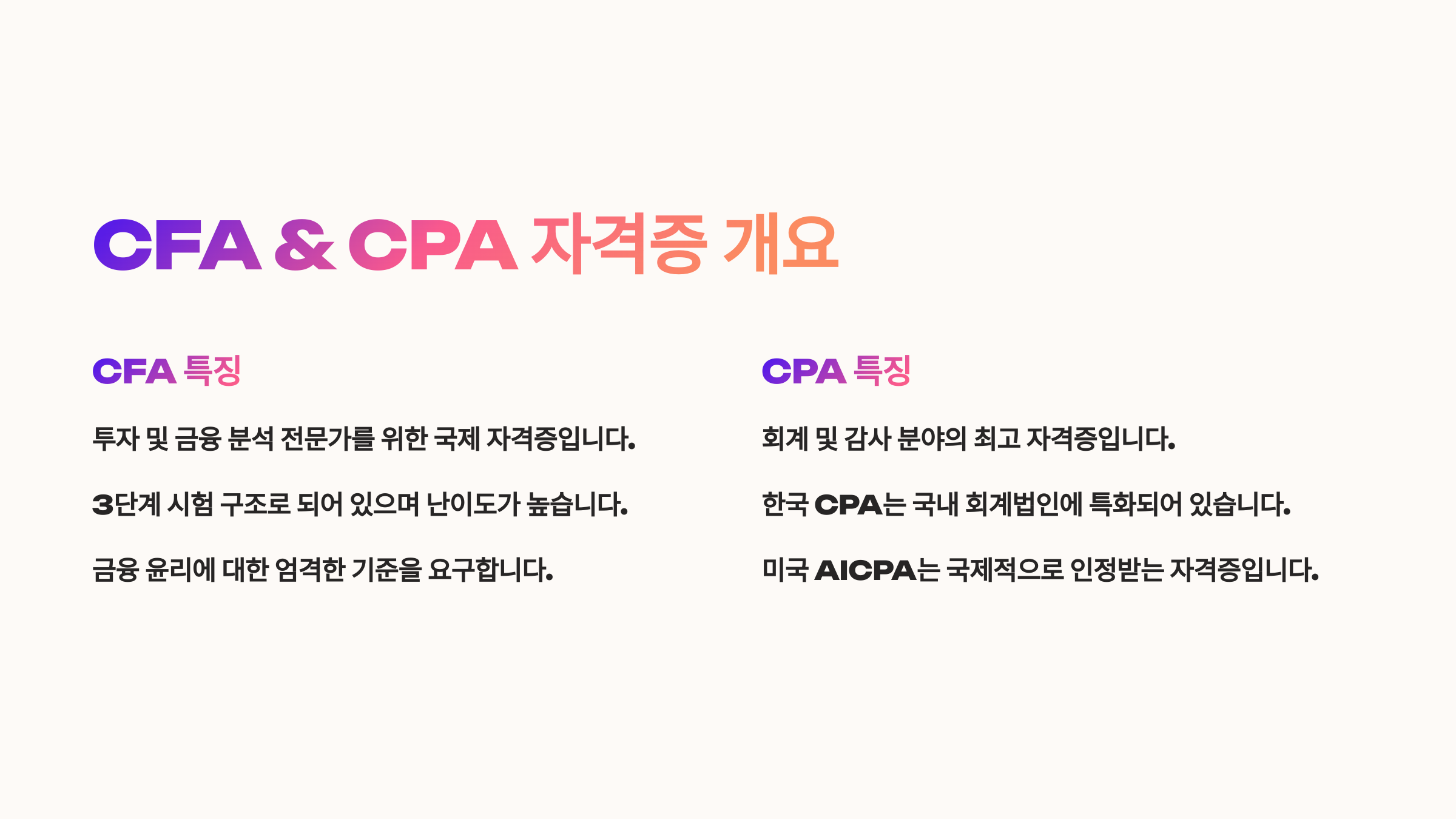 CFA & CPA 자격증 개요

CFA 특징

투자 및 금융 분석 전문가를 위한 국제 자격증입니다.

3단계 시험 구조로 되어 있으며 난이도가 높습니다.

금융 윤리에 대한 엄격한 기준을 요구합니다.

CPA 특징

회계 및 감사 분야의 최고 자격증입니다.

한국 CPA는 국내 회계법인에 특화되어 있습니다.

미국 AICPA는 국제적으로 인정받는 자격증입니다.